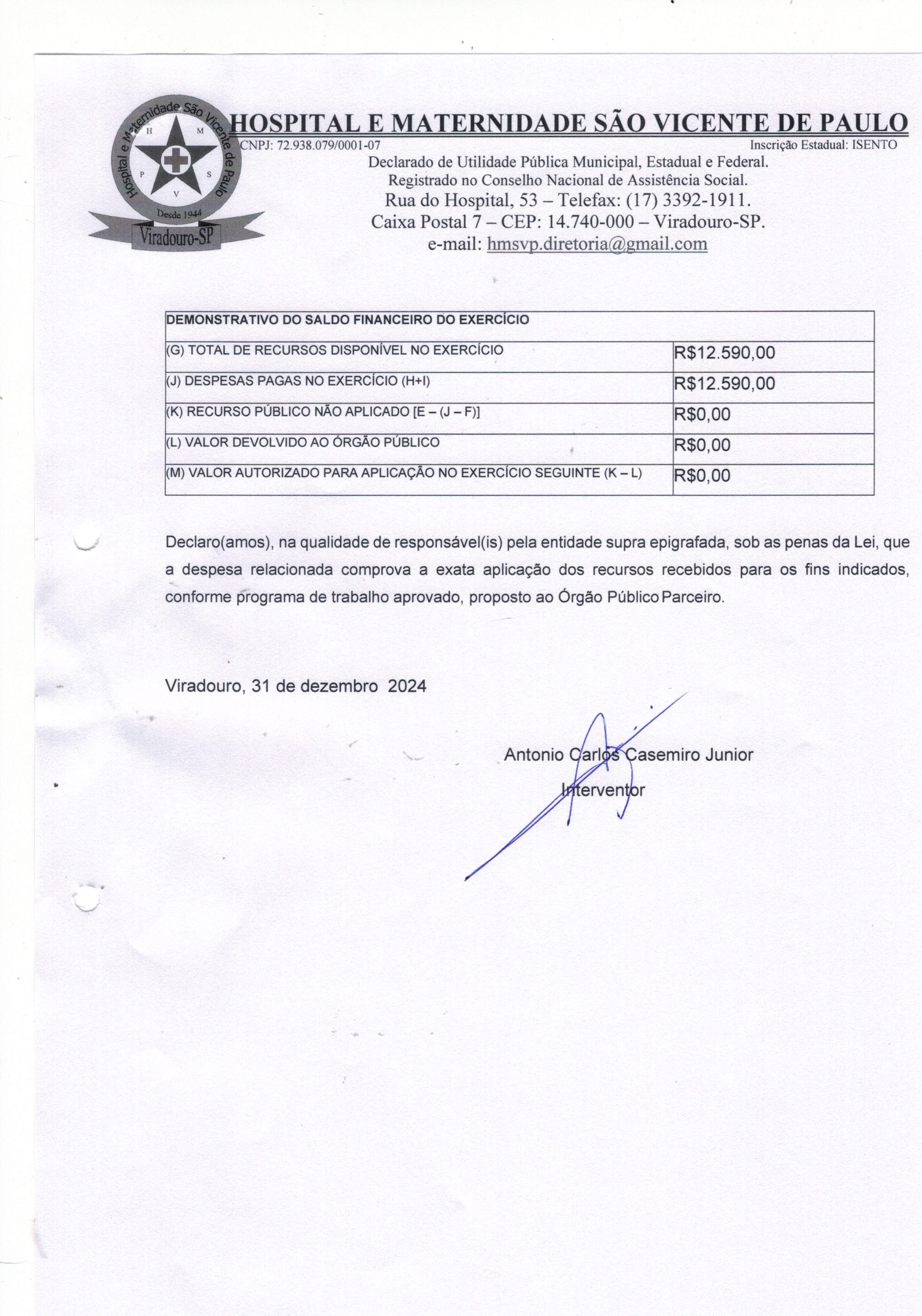 Hospital e Maternidade São Vicente de Paulo
H M P S V
Desde 1944
Viradouro-SP

HOSPITAL E MATERNIDADE SÃO VICENTE DE PAULO
CNPJ: 72.938.079/0001-07 Inscrição Estadual: ISENTO
Declarado de Utilidade Pública Municipal, Estadual e Federal.
Registrado no Conselho Nacional de Assistência Social.
Rua do Hospital, 53 – Telefax: (17) 3392-1911.
Caixa Postal 7 – CEP: 14.740-000 – Viradouro-SP.
e-mail: hmsvp.diretoria@gmail.com

| DEMONSTRATIVO DO SALDO FINANCEIRO DO EXERCÍCIO | |
|---|---|
| (G) TOTAL DE RECURSOS DISPONÍVEL NO EXERCÍCIO | R$12.590,00 |
| (J) DESPESAS PAGAS NO EXERCÍCIO (H+I) | R$12.590,00 |
| (K) RECURSO PÚBLICO NÃO APLICADO [E – (J – F)] | R$0,00 |
| (L) VALOR DEVOLVIDO AO ÓRGÃO PÚBLICO | R$0,00 |
| (M) VALOR AUTORIZADO PARA APLICAÇÃO NO EXERCÍCIO SEGUINTE (K – L) | R$0,00 |

Declaro(amos), na qualidade de responsável(is) pela entidade supra epigrafada, sob as penas da Lei, que a despesa relacionada comprova a exata aplicação dos recursos recebidos para os fins indicados, conforme programa de trabalho aprovado, proposto ao Órgão Público Parceiro.

Viradouro, 31 de dezembro 2024

Antonio Carlos Casemiro Junior
Interventor